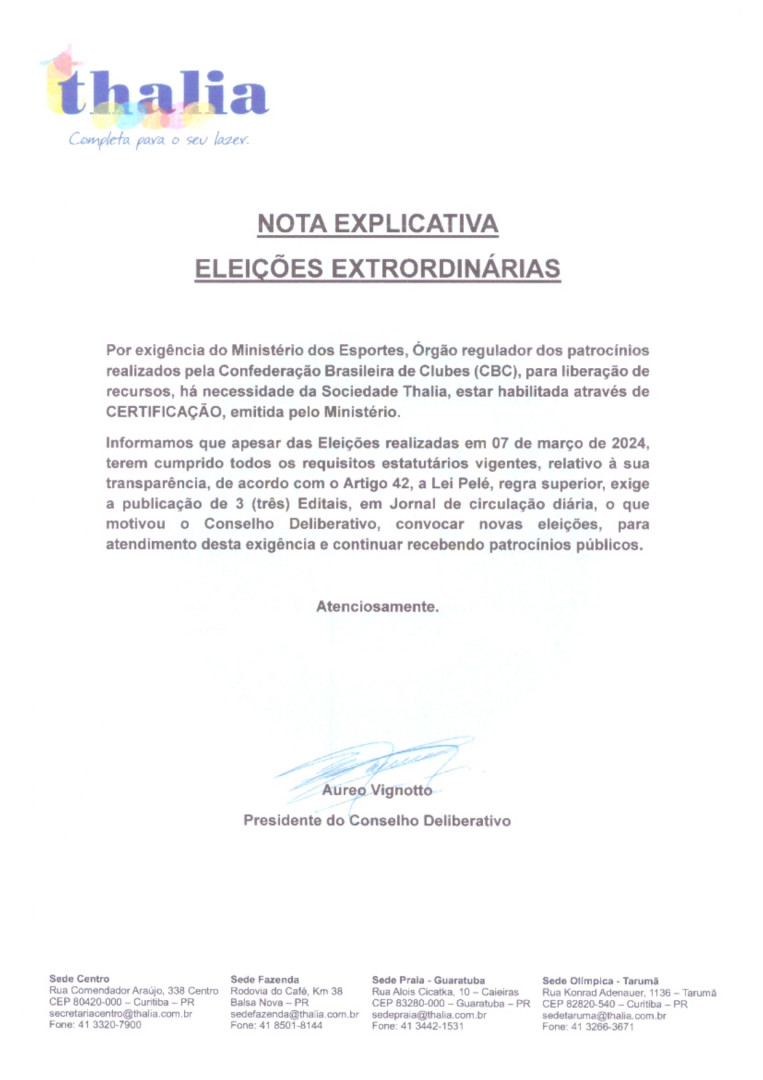 thalia
Completa para o seu lazer.

NOTA EXPLICATIVA
ELEIÇÕES EXTRORDINÁRIAS

Por exigência do Ministério dos Esportes, Órgão regulador dos patrocínios realizados pela Confederação Brasileira de Clubes (CBC), para liberação de recursos, há necessidade da Sociedade Thalia, estar habilitada através de CERTIFICAÇÃO, emitida pelo Ministério.

Informamos que apesar das Eleições realizadas em 07 de março de 2024, terem cumprido todos os requisitos estatutários vigentes, relativo à sua transparência, de acordo com o Artigo 42, a Lei Pelé, regra superior, exige a publicação de 3 (três) Editais, em Jornal de circulação diária, o que motivou o Conselho Deliberativo, convocar novas eleições, para atendimento desta exigência e continuar recebendo patrocínios públicos.

Atenciosamente.

Aureo Vignotto
Presidente do Conselho Deliberativo

Sede Centro
Rua Comendador Araújo, 338 Centro
CEP 80420-000 – Curitiba – PR
secretariacentro@thalia.com.br
Fone: 41 3320-7900

Sede Fazenda
Rodovia do Café, Km 38
Balsa Nova – PR
sedefazenda@thalia.com.br
Fone: 41 8501-8144

Sede Praia - Guaratuba
Rua Alois Cicatka, 10 – Caieiras
CEP 83280-000 – Guaratuba – PR
sedepraia@thalia.com.br
Fone: 41 3442-1531

Sede Olímpica - Tarumã
Rua Konrad Adenauer, 1136 – Tarumã
CEP 82820-540 – Curitiba – PR
sedetaruma@thalia.com.br
Fone: 41 3266-3671